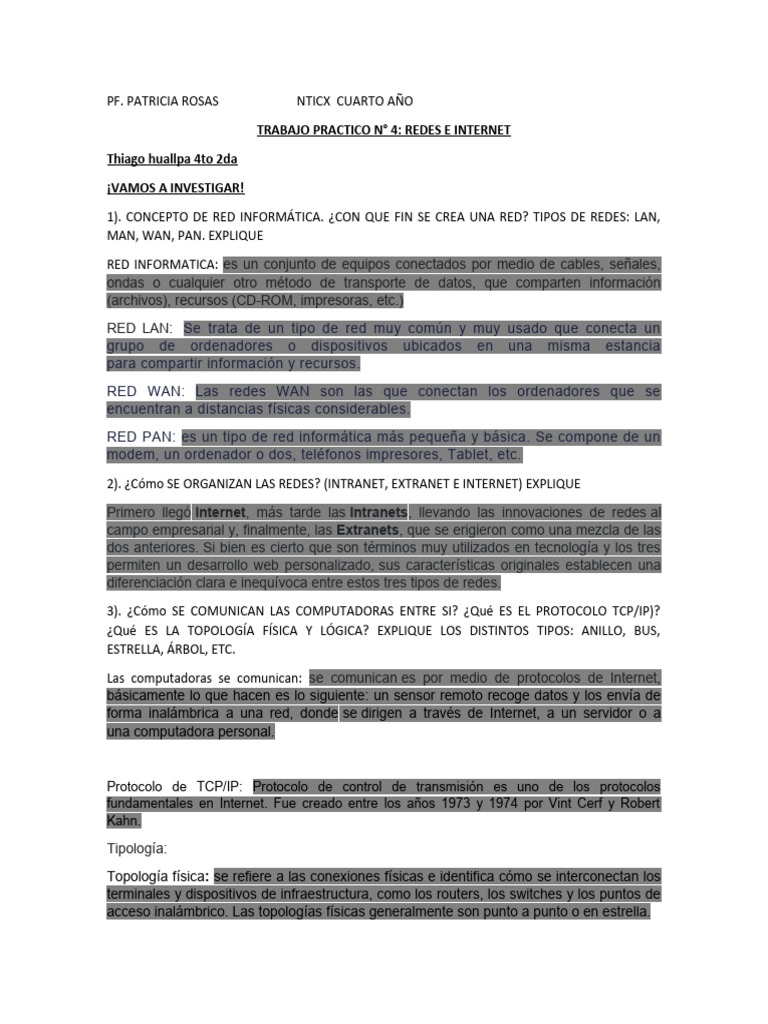 PF. PATRICIA ROSAS NTICX CUARTO AÑO

TRABAJO PRACTICO N° 4: REDES E INTERNET

Thiago huallpa 4to 2da

¡VAMOS A INVESTIGAR!

1). CONCEPTO DE RED INFORMÁTICA. ¿CON QUE FIN SE CREA UNA RED? TIPOS DE REDES: LAN, MAN, WAN, PAN. EXPLIQUE

RED INFORMATICA: es un conjunto de equipos conectados por medio de cables, señales, ondas o cualquier otro método de transporte de datos, que comparten información (archivos), recursos (CD-ROM, impresoras, etc.)

RED LAN: Se trata de un tipo de red muy común y muy usado que conecta un grupo de ordenadores o dispositivos ubicados en una misma estancia para compartir información y recursos.

RED WAN: Las redes WAN son las que conectan los ordenadores que se encuentran a distancias físicas considerables.

RED PAN: es un tipo de red informática más pequeña y básica. Se compone de un modem, un ordenador o dos, teléfonos impresores, Tablet, etc.

2). ¿Cómo SE ORGANIZAN LAS REDES? (INTRANET, EXTRANET E INTERNET) EXPLIQUE

Primero llegó Internet, más tarde las Intranets, llevando las innovaciones de redes al campo empresarial y, finalmente, las Extranets, que se erigieron como una mezcla de las dos anteriores. Si bien es cierto que son términos muy utilizados en tecnología y los tres permiten un desarrollo web personalizado, sus características originales establecen una diferenciación clara e inequívoca entre estos tres tipos de redes.

3). ¿Cómo SE COMUNICAN LAS COMPUTADORAS ENTRE SI? ¿Qué ES EL PROTOCOLO TCP/IP)? ¿Qué ES LA TOPOLOGÍA FÍSICA Y LÓGICA? EXPLIQUE LOS DISTINTOS TIPOS: ANILLO, BUS, ESTRELLA, ÁRBOL, ETC.

Las computadoras se comunican: se comunican es por medio de protocolos de Internet, básicamente lo que hacen es lo siguiente: un sensor remoto recoge datos y los envía de forma inalámbrica a una red, donde se dirigen a través de Internet, a un servidor o a una computadora personal.

Protocolo de TCP/IP: Protocolo de control de transmisión es uno de los protocolos fundamentales en Internet. Fue creado entre los años 1973 y 1974 por Vint Cerf y Robert Kahn.

Tipología:

Topología física: se refiere a las conexiones físicas e identifica cómo se interconectan los terminales y dispositivos de infraestructura, como los routers, los switches y los puntos de acceso inalámbrico. Las topologías físicas generalmente son punto a punto o en estrella.